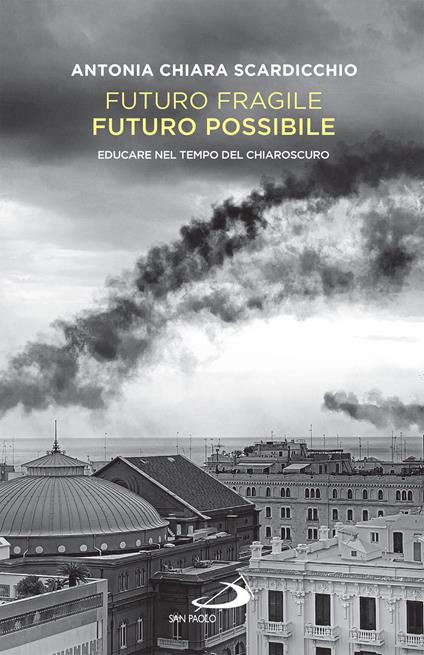 ANTONIA CHIARA SCARDICCHIO

FUTURO FRAGILE
FUTURO POSSIBILE

EDUCARE NEL TEMPO DEL CHIAROSCURO

SAN PAOLO